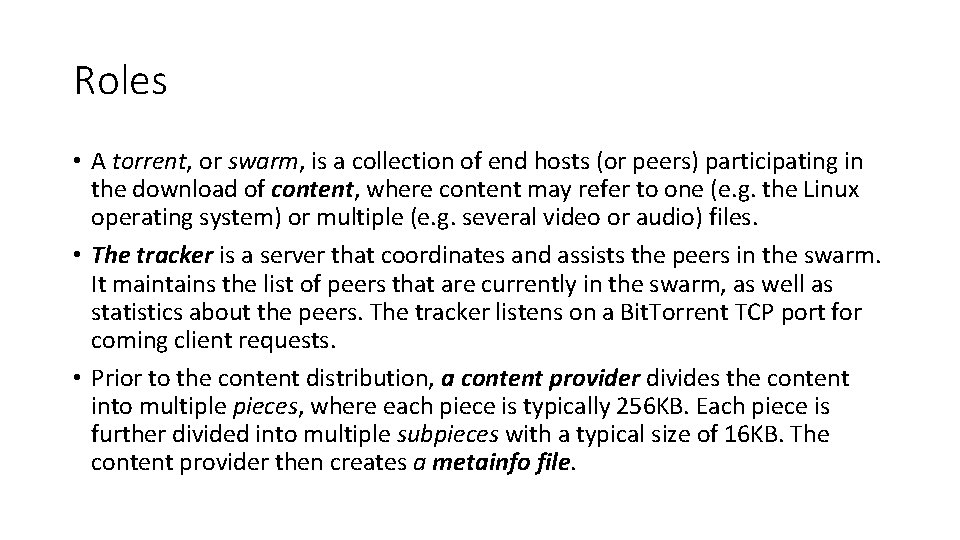 Roles

• A torrent, or swarm, is a collection of end hosts (or peers) participating in the download of content, where content may refer to one (e.g. the Linux operating system) or multiple (e.g. several video or audio) files.

• The tracker is a server that coordinates and assists the peers in the swarm. It maintains the list of peers that are currently in the swarm, as well as statistics about the peers. The tracker listens on a BitTorrent TCP port for coming client requests.

• Prior to the content distribution, a content provider divides the content into multiple pieces, where each piece is typically 256KB. Each piece is further divided into multiple subpieces with a typical size of 16KB. The content provider then creates a metainfo file.